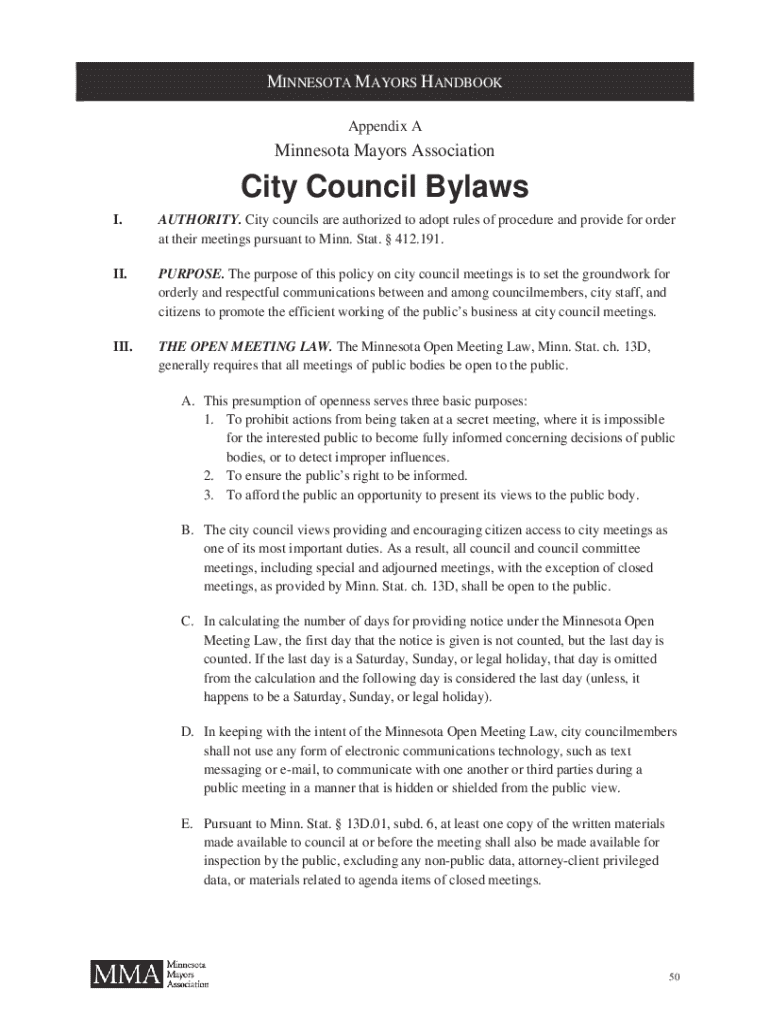 MINNESOTA MAYORS HANDBOOK

Appendix A

Minnesota Mayors Association

City Council Bylaws

I. AUTHORITY. City councils are authorized to adopt rules of procedure and provide for order at their meetings pursuant to Minn. Stat. § 412.191.

II. PURPOSE. The purpose of this policy on city council meetings is to set the groundwork for orderly and respectful communications between and among councilmembers, city staff, and citizens to promote the efficient working of the public's business at city council meetings.

III. THE OPEN MEETING LAW. The Minnesota Open Meeting Law, Minn. Stat. ch. 13D, generally requires that all meetings of public bodies be open to the public.

A. This presumption of openness serves three basic purposes:
1. To prohibit actions from being taken at a secret meeting, where it is impossible for the interested public to become fully informed concerning decisions of public bodies, or to detect improper influences.
2. To ensure the public's right to be informed.
3. To afford the public an opportunity to present its views to the public body.

B. The city council views providing and encouraging citizen access to city meetings as one of its most important duties. As a result, all council and council committee meetings, including special and adjourned meetings, with the exception of closed meetings, as provided by Minn. Stat. ch. 13D, shall be open to the public.

C. In calculating the number of days for providing notice under the Minnesota Open Meeting Law, the first day that the notice is given is not counted, but the last day is counted. If the last day is a Saturday, Sunday, or legal holiday, that day is omitted from the calculation and the following day is considered the last day (unless, it happens to be a Saturday, Sunday, or legal holiday).

D. In keeping with the intent of the Minnesota Open Meeting Law, city councilmembers shall not use any form of electronic communications technology, such as text messaging or e-mail, to communicate with one another or third parties during a public meeting in a manner that is hidden or shielded from the public view.

E. Pursuant to Minn. Stat. § 13D.01, subd. 6, at least one copy of the written materials made available to council at or before the meeting shall also be made available for inspection by the public, excluding any non-public data, attorney-client privileged data, or materials related to agenda items of closed meetings.

MMA Minnesota Mayors Association

50